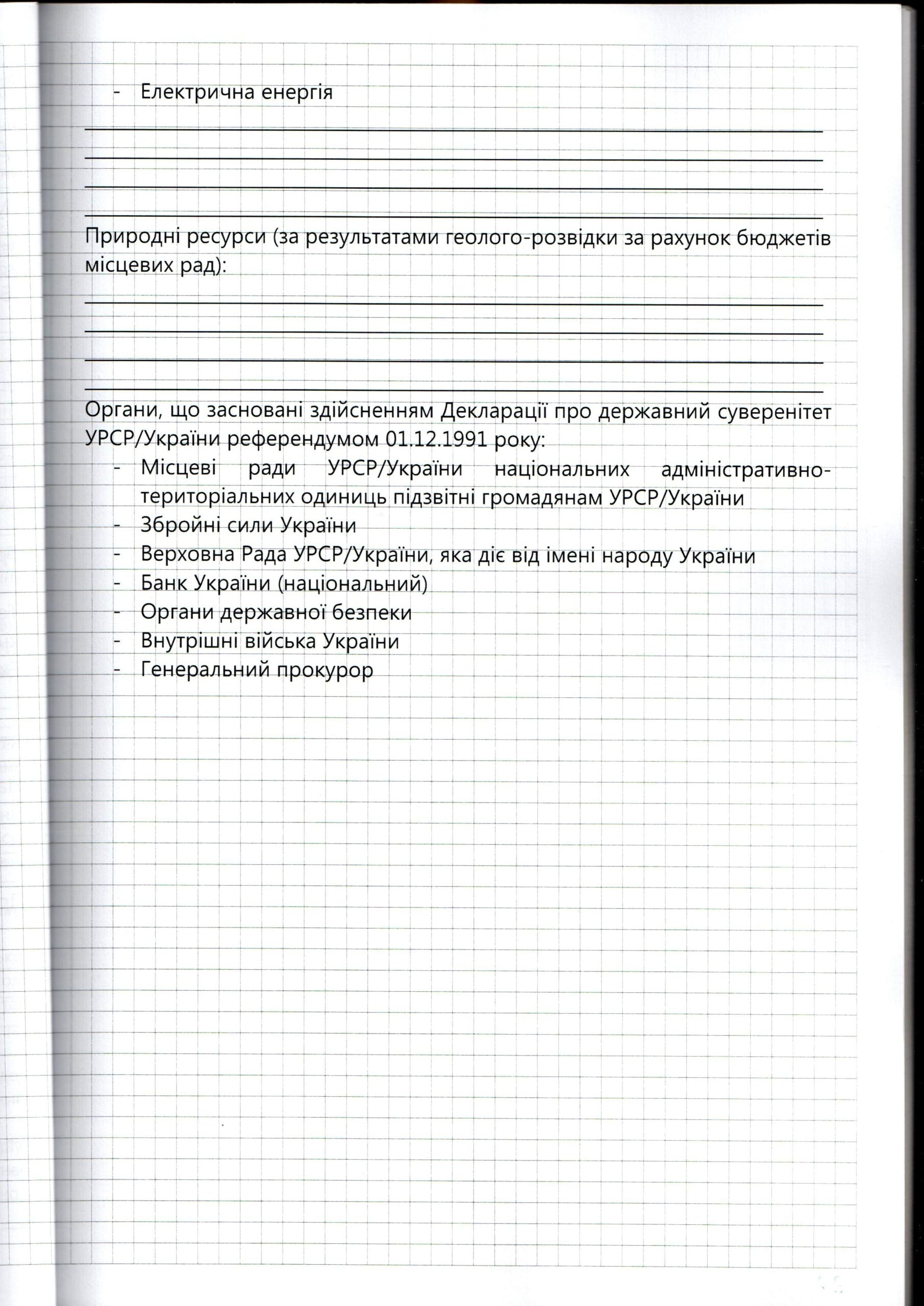 - Електрична енергія

Природні ресурси (за результатами геолого-розвідки за рахунок бюджетів місцевих рад):

Органи, що засновані здійсненням Декларації про державний суверенітет УРСР/України референдумом 01.12.1991 року:
- Місцеві ради УРСР/України національних адміністративно-територіальних одиниць підзвітні громадянам УРСР/України
- Збройні сили України
- Верховна Рада УРСР/України, яка діє від імені народу України
- Банк України (національний)
- Органи державної безпеки
- Внутрішні війська України
- Генеральний прокурор